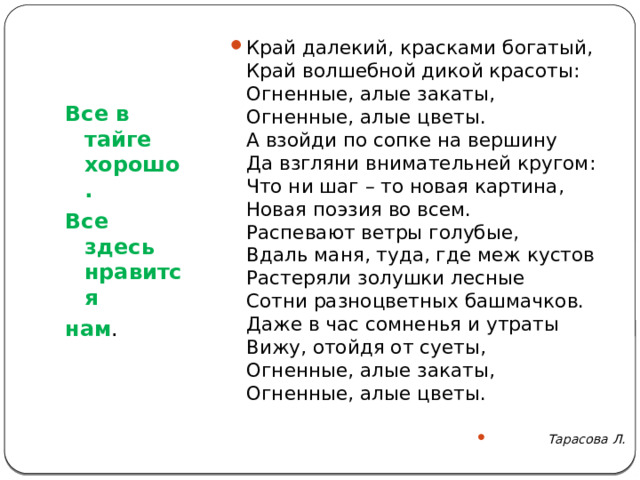 Все в тайге хорошо.
Все здесь нравится
нам.

Край далекий, красками богатый,
Край волшебной дикой красоты:
Огненные, алые закаты,
Огненные, алые цветы.
А взойди по сопке на вершину
Да взгляни внимательней кругом:
Что ни шаг – то новая картина,
Новая поэзия во всем.
Распевают ветры голубые,
Вдаль маня, туда, где меж кустов
Растеряли золушки лесные
Сотни разноцветных башмачков.
Даже в час сомненья и утраты
Вижу, отойдя от суеты,
Огненные, алые закаты,
Огненные, алые цветы.

Тарасова Л.